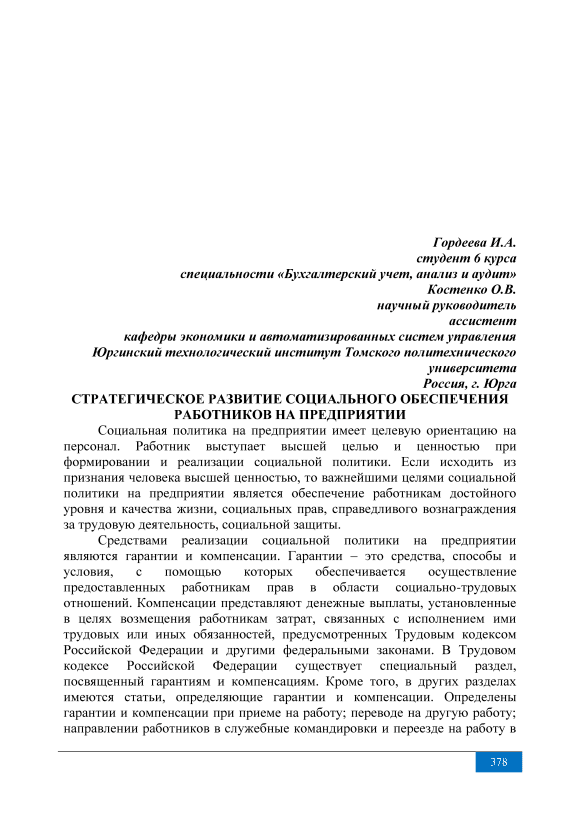 Гордеева И.А.
студент 6 курса
специальности «Бухгалтерский учет, анализ и аудит»
Костенко О.В.
научный руководитель
ассистент
кафедры экономики и автоматизированных систем управления
Юргинский технологический институт Томского политехнического университета
Россия, г. Юрга

СТРАТЕГИЧЕСКОЕ РАЗВИТИЕ СОЦИАЛЬНОГО ОБЕСПЕЧЕНИЯ РАБОТНИКОВ НА ПРЕДПРИЯТИИ

Социальная политика на предприятии имеет целевую ориентацию на персонал. Работник выступает высшей целью и ценностью при формировании и реализации социальной политики. Если исходить из признания человека высшей ценностью, то важнейшими целями социальной политики на предприятии является обеспечение работникам достойного уровня и качества жизни, социальных прав, справедливого вознаграждения за трудовую деятельность, социальной защиты.

Средствами реализации социальной политики на предприятии являются гарантии и компенсации. Гарантии – это средства, способы и условия, с помощью которых обеспечивается осуществление предоставленных работникам прав в области социально-трудовых отношений. Компенсации представляют денежные выплаты, установленные в целях возмещения работникам затрат, связанных с исполнением ими трудовых или иных обязанностей, предусмотренных Трудовым кодексом Российской Федерации и другими федеральными законами. В Трудовом кодексе Российской Федерации существует специальный раздел, посвященный гарантиям и компенсациям. Кроме того, в других разделах имеются статьи, определяющие гарантии и компенсации. Определены гарантии и компенсации при приеме на работу; переводе на другую работу; направлении работников в служебные командировки и переезде на работу в

378